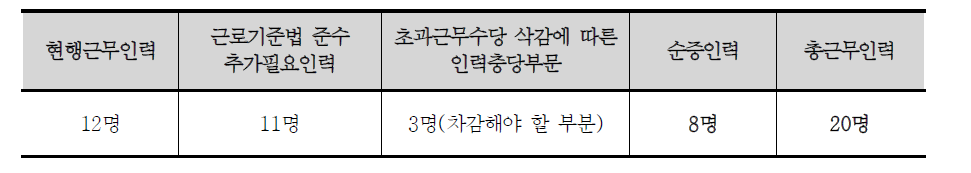 | 현행근무인력 | 근로기준법 준수 추가필요인력 | 초과근무수당 삭감에 따른 인력충당부문 | 순증인력 | 총근무인력 |
|---|---|---|---|---|
| 12명 | 11명 | 3명(차감해야 할 부분) | 8명 | 20명 |